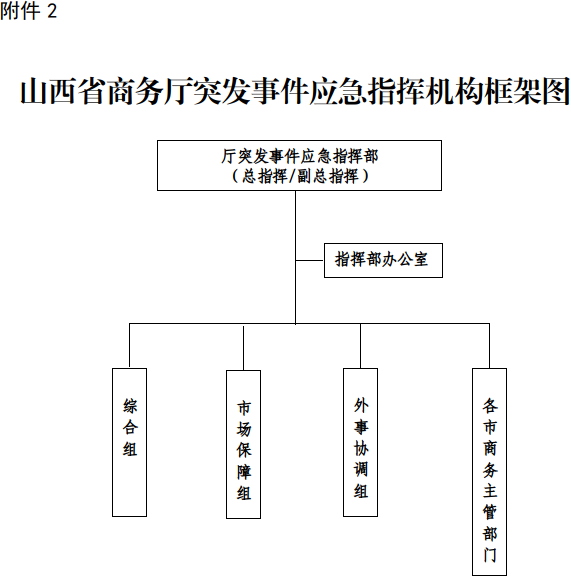 附件 2

山西省商务厅突发事件应急指挥机构框架图

厅突发事件应急指挥部
（总指挥/副总指挥）

指挥部办公室

综合组

市场保障组

外事协调组

各市商务主管部门